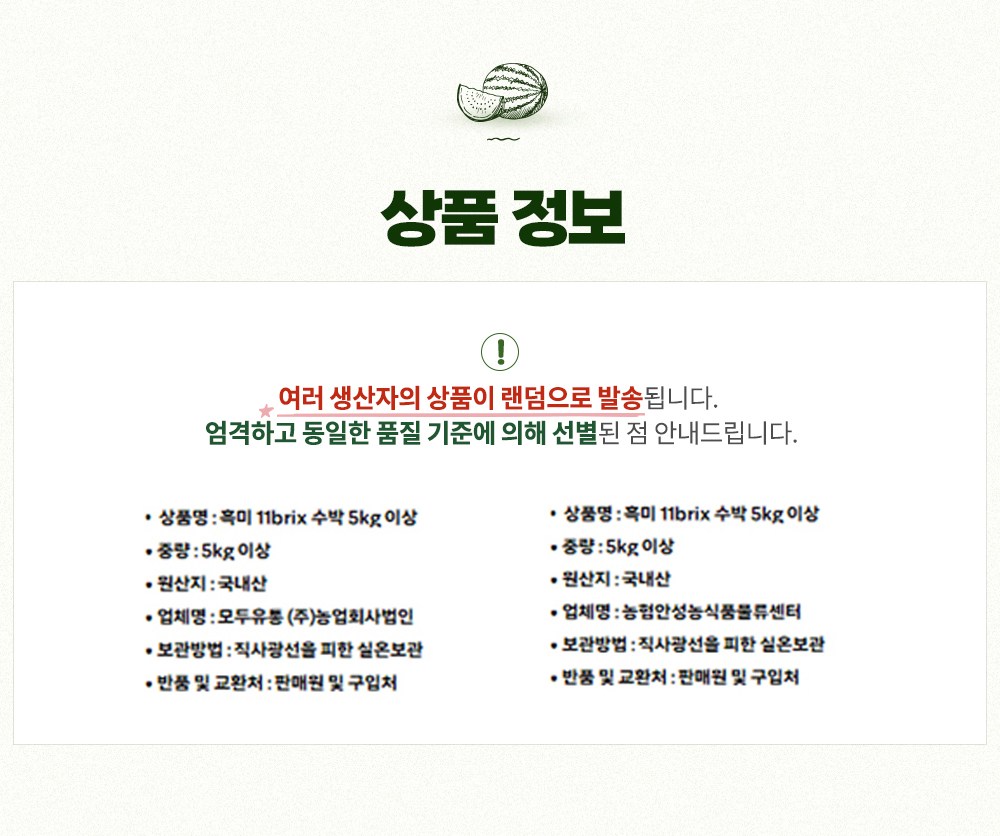 상품 정보

!

여러 생산자의 상품이 랜덤으로 발송됩니다.
엄격하고 동일한 품질 기준에 의해 선별된 점 안내드립니다.

• 상품명 : 흑미 11brix 수박 5kg 이상
• 중량 : 5kg 이상
• 원산지 : 국내산
• 업체명 : 모두유통 (주)농업회사법인
• 보관방법 : 직사광선을 피한 실온보관
• 반품 및 교환처 : 판매원 및 구입처

• 상품명 : 흑미 11brix 수박 5kg 이상
• 중량 : 5kg 이상
• 원산지 : 국내산
• 업체명 : 농협안성농식품물류센터
• 보관방법 : 직사광선을 피한 실온보관
• 반품 및 교환처 : 판매원 및 구입처